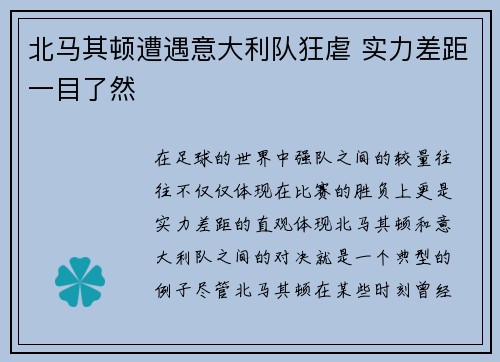 北马其顿遭遇意大利队狂虐 实力差距一目了然

在足球的世界中强队之间的较量往往不仅仅体现在比赛的胜负上更是实力差距的直观体现北马其顿和意大利队之间的对决就是一个典型的例子尽管北马其顿在某些时刻曾经